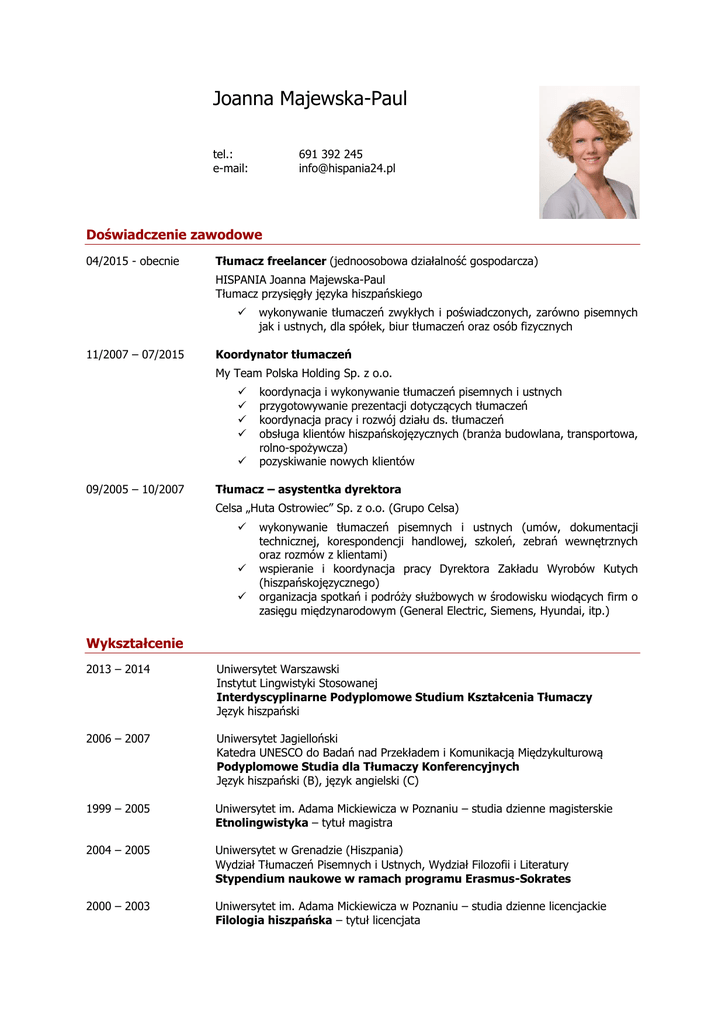 Joanna Majewska-Paul

tel.: 691 392 245
e-mail: info@hispania24.pl

Doświadczenie zawodowe

04/2015 - obecnie

Tłumacz freelancer (jednoosobowa działalność gospodarcza)

HISPANIA Joanna Majewska-Paul
Tłumacz przysięgły języka hiszpańskiego

✓ wykonywanie tłumaczeń zwykłych i poświadczonych, zarówno pisemnych jak i ustnych, dla spółek, biur tłumaczeń oraz osób fizycznych

11/2007 – 07/2015

Koordynator tłumaczeń

My Team Polska Holding Sp. z o.o.

✓ koordynacja i wykonywanie tłumaczeń pisemnych i ustnych
✓ przygotowywanie prezentacji dotyczących tłumaczeń
✓ koordynacja pracy i rozwój działu ds. tłumaczeń
✓ obsługa klientów hiszpańskojęzycznych (branża budowlana, transportowa, rolno-spożywcza)
✓ pozyskiwanie nowych klientów

09/2005 – 10/2007

Tłumacz – asystentka dyrektora

Celsa „Huta Ostrowiec" Sp. z o.o. (Grupo Celsa)

✓ wykonywanie tłumaczeń pisemnych i ustnych (umów, dokumentacji technicznej, korespondencji handlowej, szkoleń, zebrań wewnętrznych oraz rozmów z klientami)
✓ wspieranie i koordynacja pracy Dyrektora Zakładu Wyrobów Kutych (hiszpańskojęzycznego)
✓ organizacja spotkań i podróży służbowych w środowisku wiodących firm o zasięgu międzynarodowym (General Electric, Siemens, Hyundai, itp.)

Wykształcenie

2013 – 2014

Uniwersytet Warszawski
Instytut Lingwistyki Stosowanej
Interdyscyplinarne Podyplomowe Studium Kształcenia Tłumaczy
Język hiszpański

2006 – 2007

Uniwersytet Jagielloński
Katedra UNESCO do Badań nad Przekładem i Komunikacją Międzykulturową
Podyplomowe Studia dla Tłumaczy Konferencyjnych
Język hiszpański (B), język angielski (C)

1999 – 2005

Uniwersytet im. Adama Mickiewicza w Poznaniu – studia dzienne magisterskie
Etnolingwistyka – tytuł magistra

2004 – 2005

Uniwersytet w Grenadzie (Hiszpania)
Wydział Tłumaczeń Pisemnych i Ustnych, Wydział Filozofii i Literatury
Stypendium naukowe w ramach programu Erasmus-Sokrates

2000 – 2003

Uniwersytet im. Adama Mickiewicza w Poznaniu – studia dzienne licencjackie
Filologia hiszpańska – tytuł licencjata